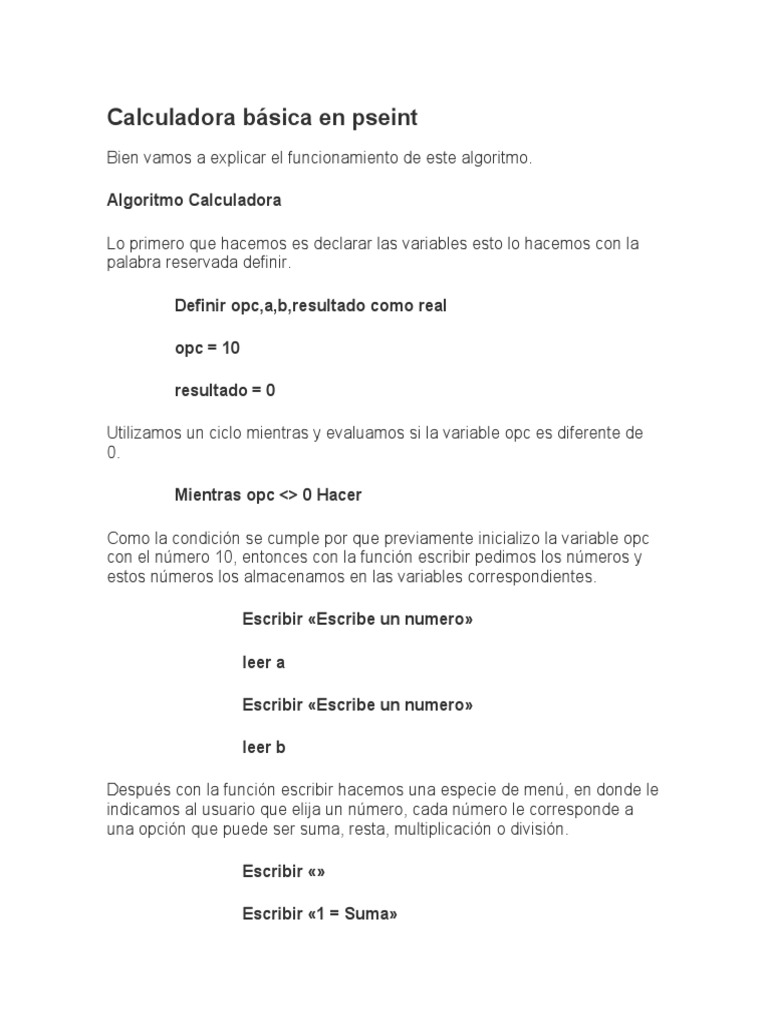 Calculadora básica en pseint

Bien vamos a explicar el funcionamiento de este algoritmo.

Algoritmo Calculadora

Lo primero que hacemos es declarar las variables esto lo hacemos con la palabra reservada definir.

Definir opc,a,b,resultado como real

opc = 10

resultado = 0

Utilizamos un ciclo mientras y evaluamos si la variable opc es diferente de 0.

Mientras opc <> 0 Hacer

Como la condición se cumple por que previamente inicializo la variable opc con el número 10, entonces con la función escribir pedimos los números y estos números los almacenamos en las variables correspondientes.

Escribir «Escribe un numero»

leer a

Escribir «Escribe un numero»

leer b

Después con la función escribir hacemos una especie de menú, en donde le indicamos al usuario que elija un número, cada número le corresponde a una opción que puede ser suma, resta, multiplicación o división.

Escribir «»

Escribir «1 = Suma»